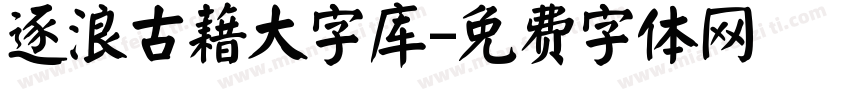 逐浪古籍大字库-免费字体网